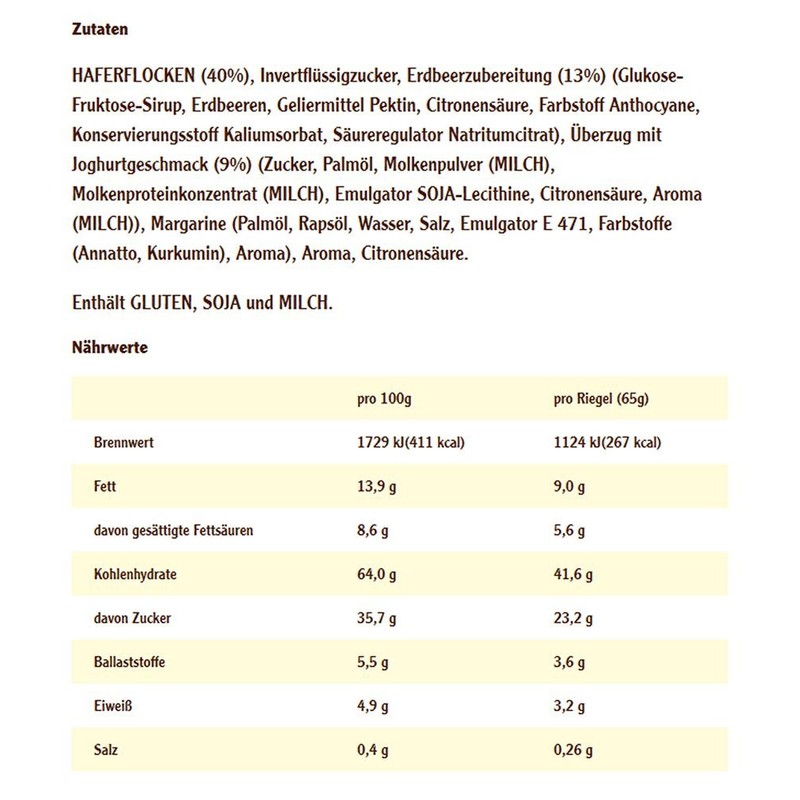 Zutaten

HAFERFLOCKEN (40%), Invertflüssigzucker, Erdbeerzubereitung (13%) (Glukose-Fruktose-Sirup, Erdbeeren, Geliermittel Pektin, Citronensäure, Farbstoff Anthocyane, Konservierungsstoff Kaliumsorbat, Säureregulator Natritumcitrat), Überzug mit Joghurtgeschmack (9%) (Zucker, Palmöl, Molkenpulver (MILCH), Molkenproteinkonzentrat (MILCH), Emulgator SOJA-Lecithine, Citronensäure, Aroma (MILCH)), Margarine (Palmöl, Rapsöl, Wasser, Salz, Emulgator E 471, Farbstoffe (Annatto, Kurkumin), Aroma), Aroma, Citronensäure.

Enthält GLUTEN, SOJA und MILCH.

Nährwerte

| | pro 100g | pro Riegel (65g) |
|---|---|---|
| Brennwert | 1729 kJ(411 kcal) | 1124 kJ(267 kcal) |
| Fett | 13,9 g | 9,0 g |
| davon gesättigte Fettsäuren | 8,6 g | 5,6 g |
| Kohlenhydrate | 64,0 g | 41,6 g |
| davon Zucker | 35,7 g | 23,2 g |
| Ballaststoffe | 5,5 g | 3,6 g |
| Eiweiß | 4,9 g | 3,2 g |
| Salz | 0,4 g | 0,26 g |